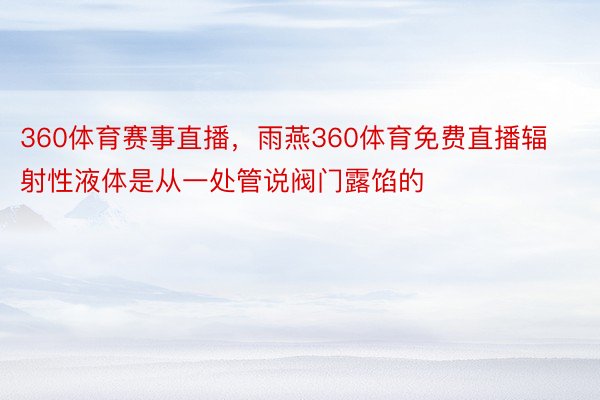 360体育赛事直播，雨燕360体育免费直播辐射性液体是从一处管说阀门露馅的